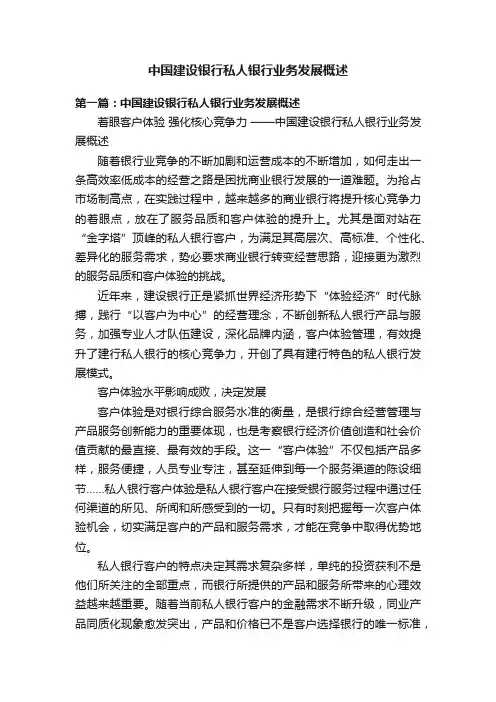 中国建设银行私人银行业务发展概述

第一篇：中国建设银行私人银行业务发展概述

着眼客户体验 强化核心竞争力 ——中国建设银行私人银行业务发展概述

随着银行业竞争的不断加剧和运营成本的不断增加，如何走出一条高效率低成本的经营之路是困扰商业银行发展的一道难题。为抢占市场制高点，在实践过程中，越来越多的商业银行将提升核心竞争力的着眼点，放在了服务品质和客户体验的提升上。尤其是面对站在“金字塔”顶峰的私人银行客户，为满足其高层次、高标准、个性化、差异化的服务需求，势必要求商业银行转变经营思路，迎接更为激烈的服务品质和客户体验的挑战。

近年来，建设银行正是紧抓世界经济形势下“体验经济”时代脉搏，践行“以客户为中心”的经营理念，不断创新私人银行产品与服务，加强专业人才队伍建设，深化品牌内涵，客户体验管理，有效提升了建行私人银行的核心竞争力，开创了具有建行特色的私人银行发展模式。

客户体验水平影响成败，决定发展

客户体验是对银行综合服务水准的衡量，是银行综合经营管理与产品服务创新能力的重要体现，也是考察银行经济价值创造和社会价值贡献的最直接、最有效的手段。这一“客户体验”不仅包括产品多样，服务便捷，人员专业专注，甚至延伸到每一个服务渠道的陈设细节……私人银行客户体验是私人银行客户在接受银行服务过程中通过任何渠道的所见、所闻和所感受到的一切。只有时刻把握每一次客户体验机会，切实满足客户的产品和服务需求，才能在竞争中取得优势地位。

私人银行客户的特点决定其需求复杂多样，单纯的投资获利不是他们所关注的全部重点，而银行所提供的产品和服务所带来的心理效益越来越重要。随着当前私人银行客户的金融需求不断升级，同业产品同质化现象愈发突出，产品和价格已不是客户选择银行的唯一标准，